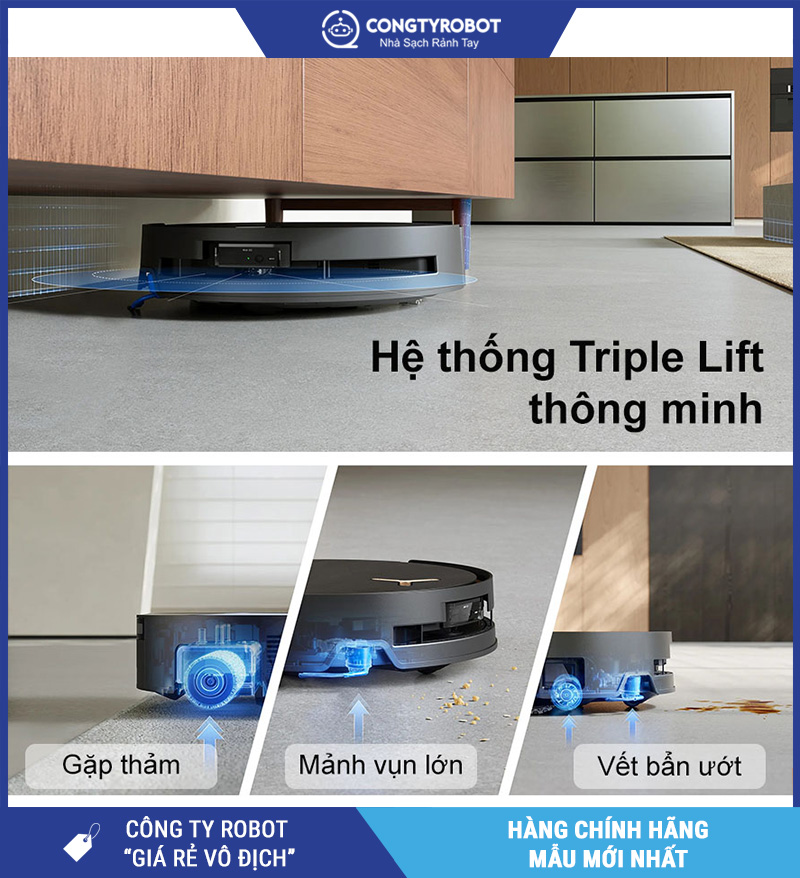 CONGTYROBOT
Nhà Sạch Rảnh Tay

Hệ thống Triple Lift thông minh

Gặp thảm

Mảnh vụn lớn

Vết bẩn ướt

CÔNG TY ROBOT
"GIÁ RẺ VÔ ĐỊCH"

HÀNG CHÍNH HÃNG
MẪU MỚI NHẤT